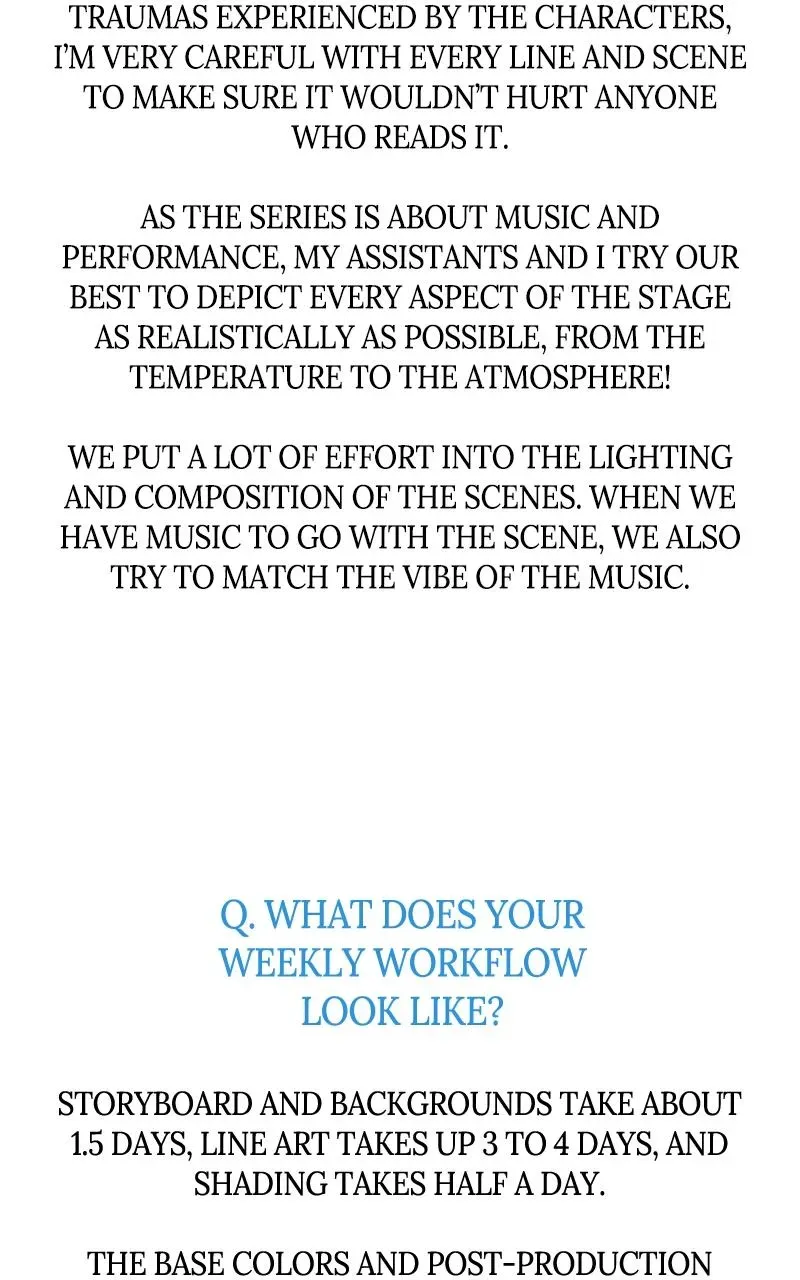 TRAUMAS EXPERIENCED BY THE CHARACTERS, I'M VERY CAREFUL WITH EVERY LINE AND SCENE TO MAKE SURE IT WOULDN'T HURT ANYONE WHO READS IT.

AS THE SERIES IS ABOUT MUSIC AND PERFORMANCE, MY ASSISTANTS AND I TRY OUR BEST TO DEPICT EVERY ASPECT OF THE STAGE AS REALISTICALLY AS POSSIBLE, FROM THE TEMPERATURE TO THE ATMOSPHERE!

WE PUT A LOT OF EFFORT INTO THE LIGHTING AND COMPOSITION OF THE SCENES. WHEN WE HAVE MUSIC TO GO WITH THE SCENE, WE ALSO TRY TO MATCH THE VIBE OF THE MUSIC.

Q. WHAT DOES YOUR WEEKLY WORKFLOW LOOK LIKE?

STORYBOARD AND BACKGROUNDS TAKE ABOUT 1.5 DAYS, LINE ART TAKES UP 3 TO 4 DAYS, AND SHADING TAKES HALF A DAY.

THE BASE COLORS AND POST-PRODUCTION